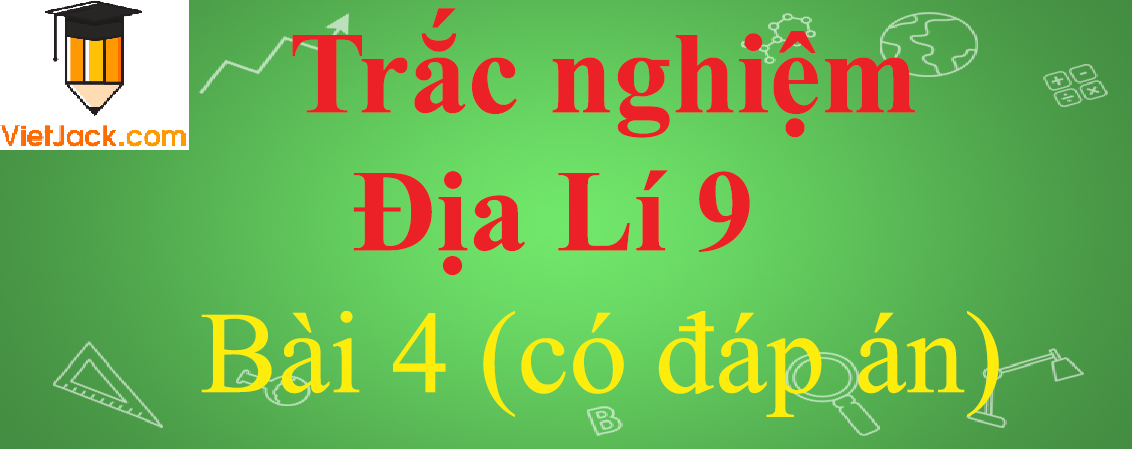 VietJack.com

Trắc nghiệm Địa Lí 9

Bài 4 (có đáp án)